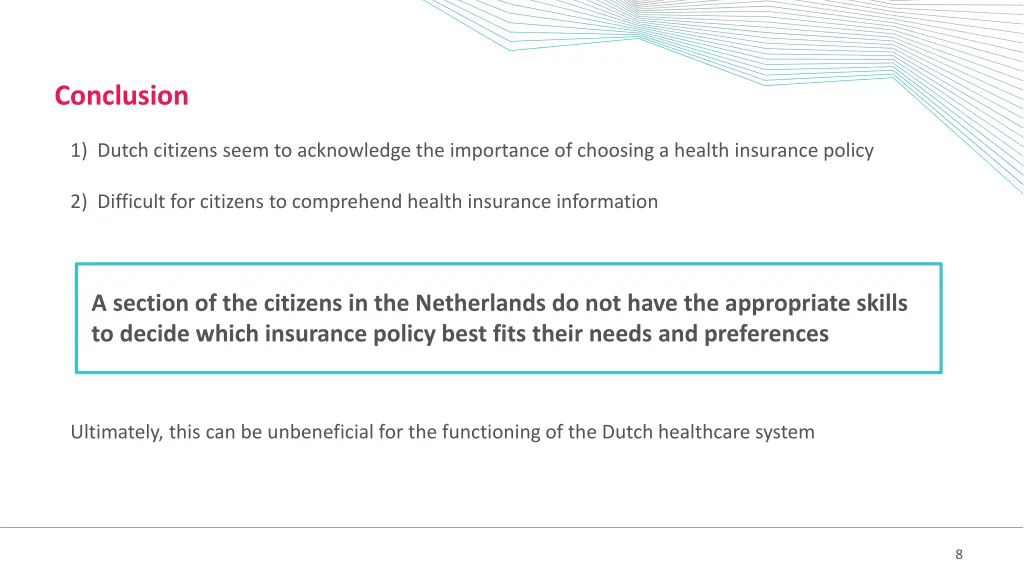 Conclusion

1) Dutch citizens seem to acknowledge the importance of choosing a health insurance policy

2) Difficult for citizens to comprehend health insurance information

A section of the citizens in the Netherlands do not have the appropriate skills to decide which insurance policy best fits their needs and preferences

Ultimately, this can be unbeneficial for the functioning of the Dutch healthcare system

8